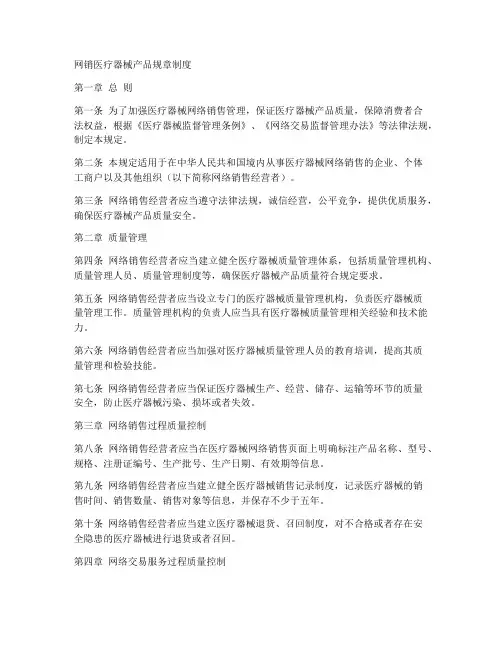 网销医疗器械产品规章制度

第一章 总 则

第一条 为了加强医疗器械网络销售管理，保证医疗器械产品质量，保障消费者合法权益，根据《医疗器械监督管理条例》、《网络交易监督管理办法》等法律法规，制定本规定。

第二条 本规定适用于在中华人民共和国境内从事医疗器械网络销售的企业、个体工商户以及其他组织（以下简称网络销售经营者）。

第三条 网络销售经营者应当遵守法律法规，诚信经营，公平竞争，提供优质服务，确保医疗器械产品质量安全。

第二章 质量管理

第四条 网络销售经营者应当建立健全医疗器械质量管理体系，包括质量管理机构、质量管理人员、质量管理制度等，确保医疗器械产品质量符合规定要求。

第五条 网络销售经营者应当设立专门的医疗器械质量管理机构，负责医疗器械质量管理工作。质量管理机构的负责人应当具有医疗器械质量管理相关经验和技术能力。

第六条 网络销售经营者应当加强对医疗器械质量管理人员的教育培训，提高其质量管理和检验技能。

第七条 网络销售经营者应当保证医疗器械生产、经营、储存、运输等环节的质量安全，防止医疗器械污染、损坏或者失效。

第三章 网络销售过程质量控制

第八条 网络销售经营者应当在医疗器械网络销售页面上明确标注产品名称、型号、规格、注册证编号、生产批号、生产日期、有效期等信息。

第九条 网络销售经营者应当建立健全医疗器械销售记录制度，记录医疗器械的销售时间、销售数量、销售对象等信息，并保存不少于五年。

第十条 网络销售经营者应当建立医疗器械退货、召回制度，对不合格或者存在安全隐患的医疗器械进行退货或者召回。

第四章 网络交易服务过程质量控制